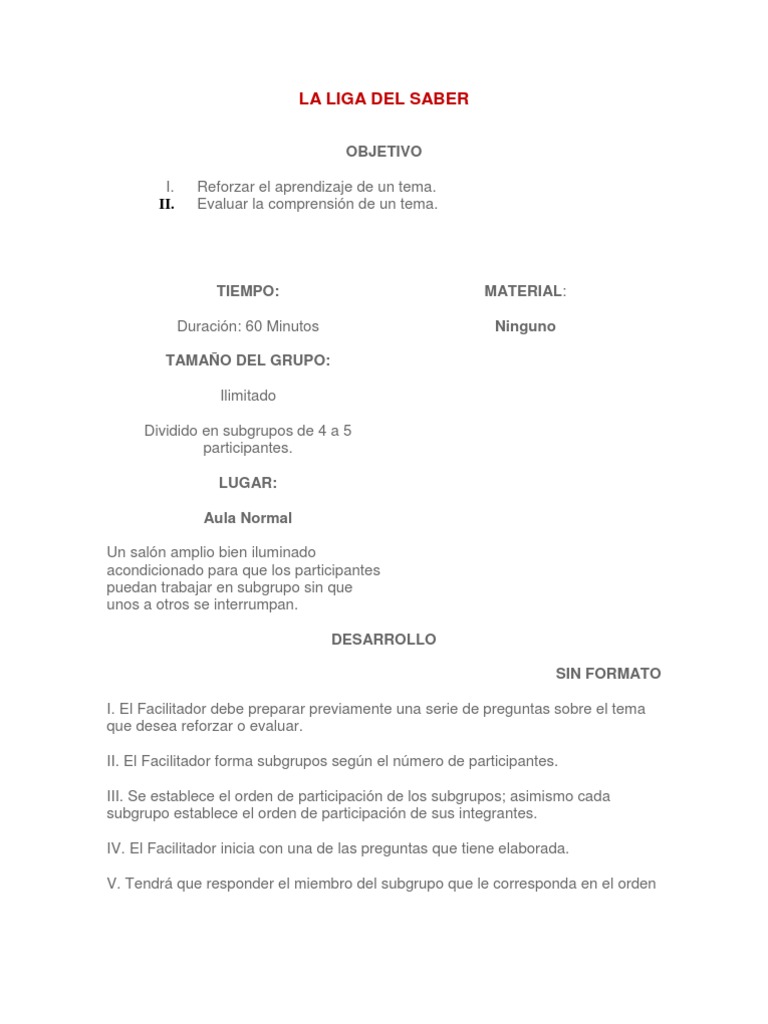 LA LIGA DEL SABER

OBJETIVO

I. Reforzar el aprendizaje de un tema.
II. Evaluar la comprensión de un tema.

TIEMPO:

Duración: 60 Minutos

TAMAÑO DEL GRUPO:

Ilimitado

Dividido en subgrupos de 4 a 5 participantes.

LUGAR:

Aula Normal

Un salón amplio bien iluminado acondicionado para que los participantes puedan trabajar en subgrupo sin que unos a otros se interrumpan.

MATERIAL:

Ninguno

DESARROLLO

SIN FORMATO

I. El Facilitador debe preparar previamente una serie de preguntas sobre el tema que desea reforzar o evaluar.

II. El Facilitador forma subgrupos según el número de participantes.

III. Se establece el orden de participación de los subgrupos; asimismo cada subgrupo establece el orden de participación de sus integrantes.

IV. El Facilitador inicia con una de las preguntas que tiene elaborada.

V. Tendrá que responder el miembro del subgrupo que le corresponda en el orden